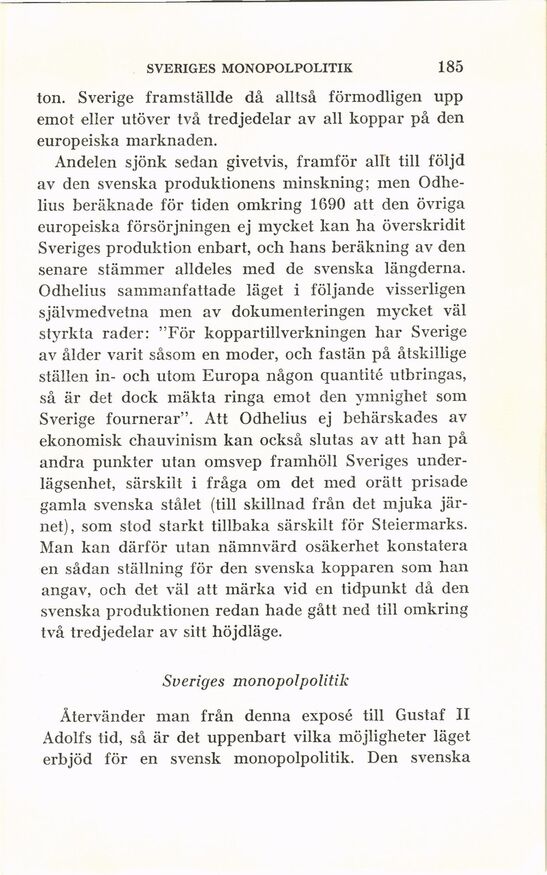 SVERIGES MONOPOLPOLITIK 185

ton. Sverige framställde då alltså förmodligen upp emot eller utöver två tredjedelar av all koppar på den europeiska marknaden.

Andelen sjönk sedan givetvis, framför allt till följd av den svenska produktionens minskning; men Odhelius beräknade för tiden omkring 1690 att den övriga europeiska försörjningen ej mycket kan ha överskridit Sveriges produktion enbart, och hans beräkning av den senare stämmer alldeles med de svenska längderna. Odhelius sammanfattade läget i följande visserligen självmedvetna men av dokumenteringen mycket väl styrkta rader: "För koppartillverkningen har Sverige av ålder varit såsom en moder, och fastän på åtskillige ställen in- och utom Europa någon quantité utbringas, så är det dock mäkta ringa emot den ymnighet som Sverige fournerar". Att Odhelius ej behärskades av ekonomisk chauvinism kan också slutas av att han på andra punkter utan omsvep framhöll Sveriges underlägsenhet, särskilt i fråga om det med orätt prisade gamla svenska stålet (till skillnad från det mjuka järnet), som stod starkt tillbaka särskilt för Steiermarks. Man kan därför utan nämnvärd osäkerhet konstatera en sådan ställning för den svenska kopparen som han angav, och det väl att märka vid en tidpunkt då den svenska produktionen redan hade gått ned till omkring två tredjedelar av sitt höjdläge.

Sveriges monopolpolitik

Återvänder man från denna exposé till Gustaf II Adolfs tid, så är det uppenbart vilka möjligheter läget erbjöd för en svensk monopolpolitik. Den svenska